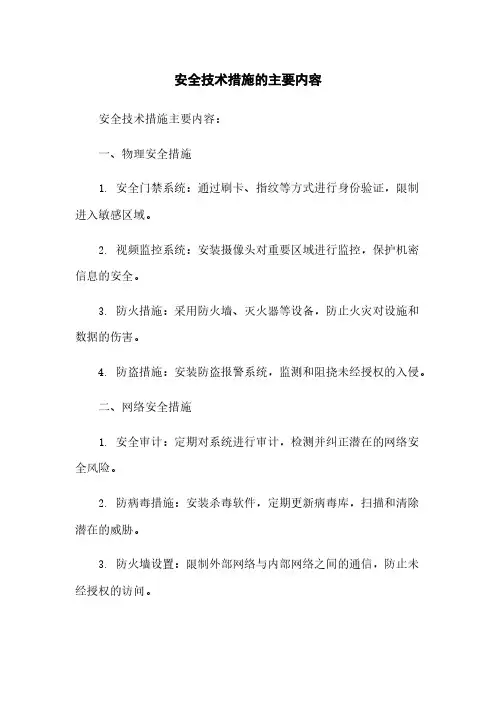 安全技术措施的主要内容

安全技术措施主要内容：

一、物理安全措施

1. 安全门禁系统：通过刷卡、指纹等方式进行身份验证，限制进入敏感区域。

2. 视频监控系统：安装摄像头对重要区域进行监控，保护机密信息的安全。

3. 防火措施：采用防火墙、灭火器等设备，防止火灾对设施和数据的伤害。

4. 防盗措施：安装防盗报警系统，监测和阻挠未经授权的入侵。

二、网络安全措施

1. 安全审计：定期对系统进行审计，检测并纠正潜在的网络安全风险。

2. 防病毒措施：安装杀毒软件，定期更新病毒库，扫描和清除潜在的威胁。

3. 防火墙设置：限制外部网络与内部网络之间的通信，防止未经授权的访问。